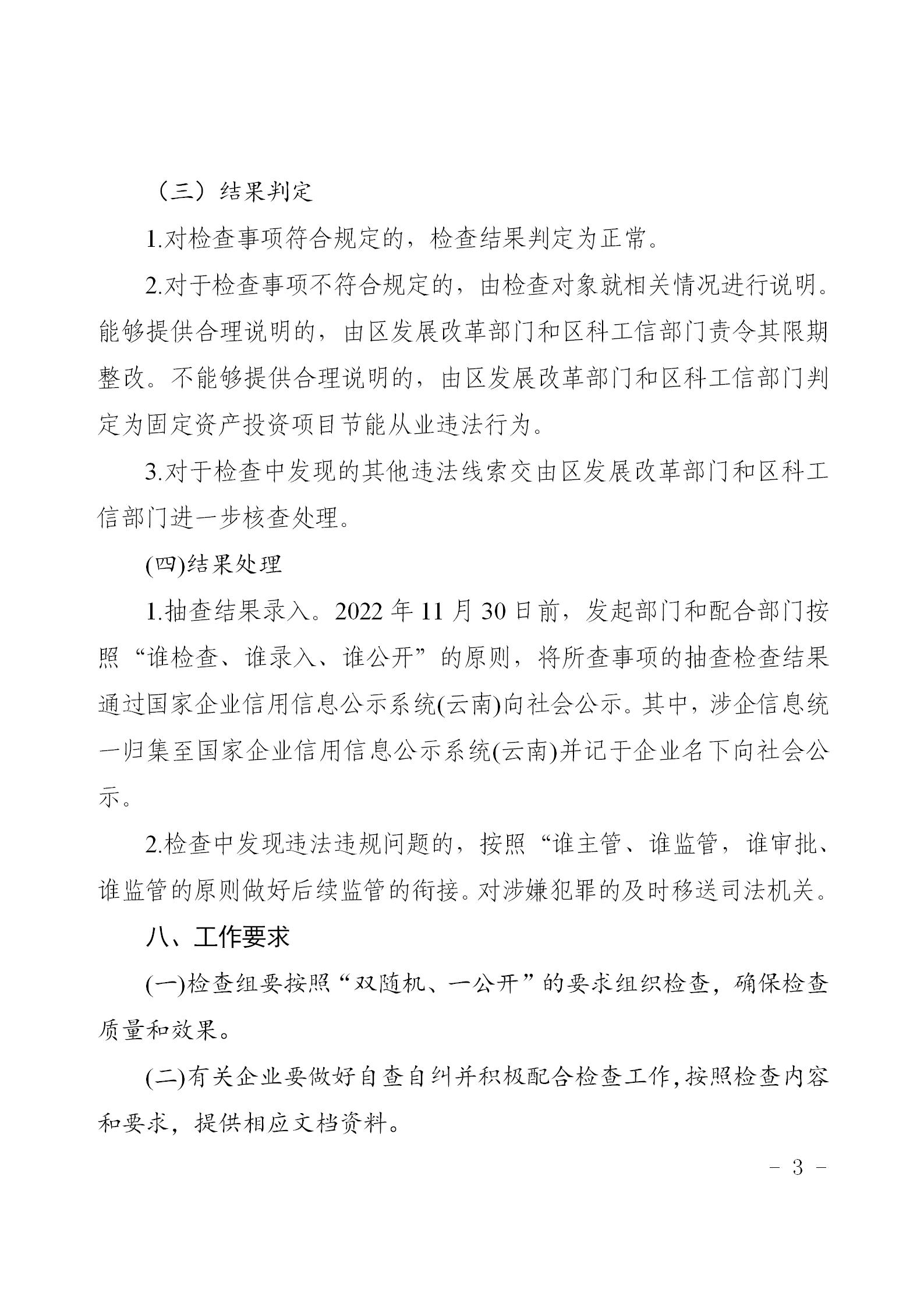 （三）结果判定

1.对检查事项符合规定的，检查结果判定为正常。

2.对于检查事项不符合规定的，由检查对象就相关情况进行说明。能够提供合理说明的，由区发展改革部门和区科工信部门责令其限期整改。不能够提供合理说明的，由区发展改革部门和区科工信部门判定为固定资产投资项目节能从业违法行为。

3.对于检查中发现的其他违法线索交由区发展改革部门和区科工信部门进一步核查处理。

(四)结果处理

1.抽查结果录入。2022 年 11 月 30 日前，发起部门和配合部门按照“谁检查、谁录入、谁公开”的原则，将所查事项的抽查检查结果通过国家企业信用信息公示系统(云南)向社会公示。其中，涉企信息统一归集至国家企业信用信息公示系统(云南)并记于企业名下向社会公示。

2.检查中发现违法违规问题的，按照“谁主管、谁监管，谁审批、谁监管的原则做好后续监管的衔接。对涉嫌犯罪的及时移送司法机关。

八、工作要求

(一)检查组要按照“双随机、一公开”的要求组织检查，确保检查质量和效果。

(二)有关企业要做好自查自纠并积极配合检查工作，按照检查内容和要求，提供相应文档资料。

- 3 -